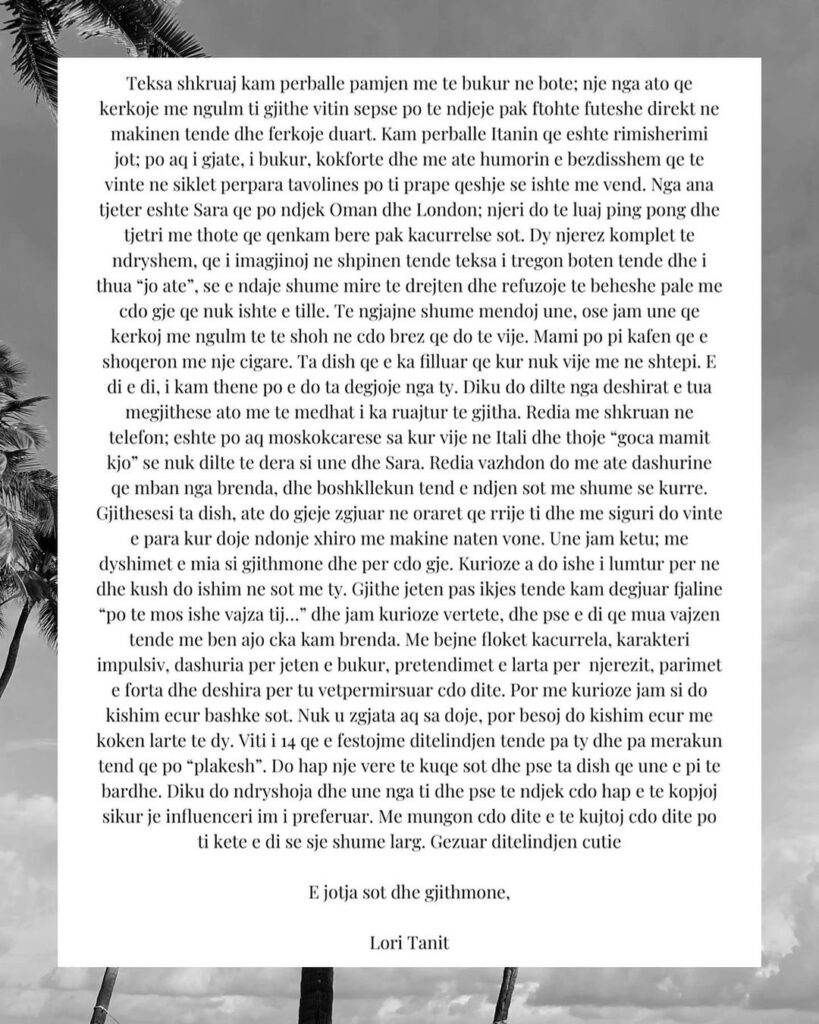 Teksa shkruaj kam perballe pamjen me te bukur ne bote; nje nga ato qe kerkoje me ngulm ti gjithe vitin sepse po te ndjeje pak ftohte futeshe direkt ne makinen tende dhe ferkoje duart. Kam perballe Itanin qe eshte rimisherimi jot; po aq i gjate, i bukur, kokforte dhe me ate humorin e bezdisshem qe te vinte ne siklet perpara tavolines po ti prape qeshje se ishte me vend. Nga ana tjeter eshte Sara qe po ndjek Oman dhe London; njeri do te luaj ping pong dhe tjetri me thote qe qenkam bere pak kacurrelse sot. Dy njerez komplet te ndryshem, qe i imagjinoj ne shpinen tende teksa i tregon boten tende dhe i thua "jo ate", se e ndaje shume mire te drejten dhe refuzoje te beheshe pale me cdo gje qe nuk ishte e tille. Te ngjajne shume mendoj une, ose jam une qe kerkoj me ngulm te te shoh ne cdo brez qe do te vije. Mami po pi kafen qe e shoqeron me nje cigare. Ta dish qe e ka filluar qe kur nuk vije me ne shtepi. E di e di, i kam thene po e do ta degjoje nga ty. Diku do dilte nga deshirat e tua megjithese ato me te medhat i ka ruajtur te gjitha. Redia me shkruan ne telefon; eshte po aq moskokcarese sa kur vije ne Itali dhe thoje "goca mamit kjo" se nuk dilte te dera si une dhe Sara. Redia vazhdon do me ate dashurine qe mban nga brenda, dhe boshkllekun tend e ndjen sot me shume se kurre. Gjithesesi ta dish, ate do gjeje zgjuar ne oraret qe rrije ti dhe me siguri do vinte e para kur doje ndonje xhiro me makine naten vone. Une jam ketu; me dyshimet e mia si gjithmone dhe per cdo gje. Kurioze a do ishe i lumtur per ne dhe kush do ishim ne sot me ty. Gjithe jeten pas ikjes tende kam degjuar fjaline "po te mos ishe vajza tij..." dhe jam kurioze vertete, dhe pse e di qe mua vajzen tende me ben ajo cka kam brenda. Me bejne floket kacurrela, karakteri impulsiv, dashuria per jeten e bukur, pretendimet e larta per njerezit, parimet e forta dhe deshira per tu vetpermirsuar cdo dite. Por me kurioze jam si do kishim ecur bashke sot. Nuk u zgjata aq sa doje, por besoj do kishim ecur me koken larte te dy. Viti i 14 qe e festojme ditelindjen tende pa ty dhe pa merakun tend qe po "plakesh". Do hap nje vere te kuqe sot dhe pse ta dish qe une e pi te bardhe. Diku do ndryshoja dhe une nga ti dhe pse te ndjek cdo hap e te kopjoj sikur je influenceri im i preferuar. Me mungon cdo dite e te kujtoj cdo dite po ti kete e di se sje shume larg. Gezuar ditelindjen cutie

E jotja sot dhe gjithmone,

Lori Tanit